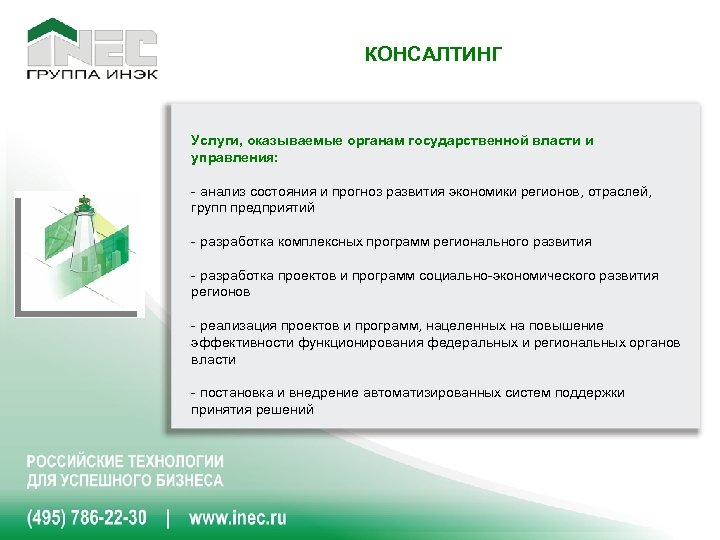 INEC
ГРУППА ИНЭК

КОНСАЛТИНГ

Услуги, оказываемые органам государственной власти и управления:

- анализ состояния и прогноз развития экономики регионов, отраслей, групп предприятий

- разработка комплексных программ регионального развития

- разработка проектов и программ социально-экономического развития регионов

- реализация проектов и программ, нацеленных на повышение эффективности функционирования федеральных и региональных органов власти

- постановка и внедрение автоматизированных систем поддержки принятия решений

РОССИЙСКИЕ ТЕХНОЛОГИИ ДЛЯ УСПЕШНОГО БИЗНЕСА

(495) 786-22-30 | www.inec.ru